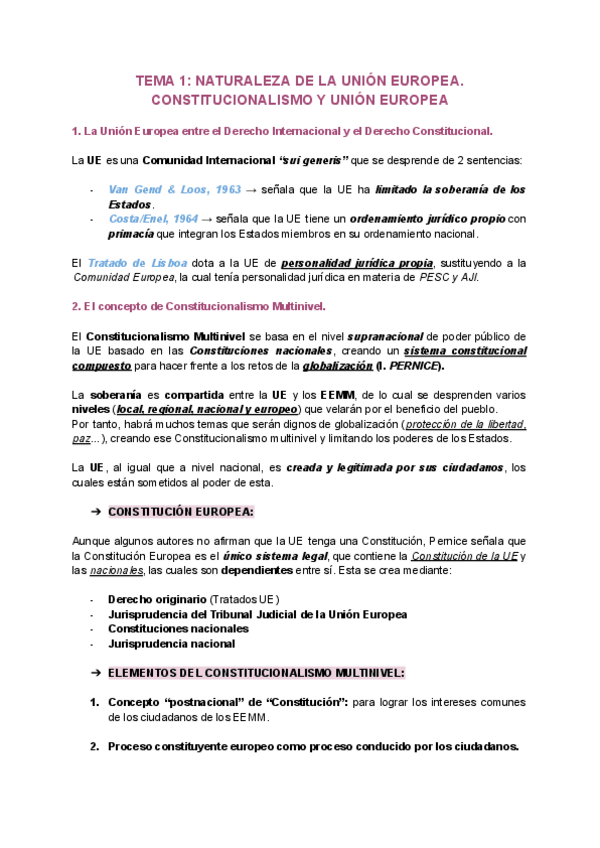 TEMA 1: NATURALEZA DE LA UNIÓN EUROPEA. CONSTITUCIONALISMO Y UNIÓN EUROPEA

1. La Unión Europea entre el Derecho Internacional y el Derecho Constitucional.

La UE es una Comunidad Internacional "sui generis" que se desprende de 2 sentencias:

- Van Gend & Loos, 1963 → señala que la UE ha limitado la soberanía de los Estados.
- Costa/Enel, 1964 → señala que la UE tiene un ordenamiento jurídico propio con primacía que integran los Estados miembros en su ordenamiento nacional.

El Tratado de Lisboa dota a la UE de personalidad jurídica propia, sustituyendo a la Comunidad Europea, la cual tenía personalidad jurídica en materia de PESC y AJI.

2. El concepto de Constitucionalismo Multinivel.

El Constitucionalismo Multinivel se basa en el nivel supranacional de poder público de la UE basado en las Constituciones nacionales, creando un sistema constitucional compuesto para hacer frente a los retos de la globalización (I. PERNICE).

La soberanía es compartida entre la UE y los EEMM, de lo cual se desprenden varios niveles (local, regional, nacional y europeo) que velarán por el beneficio del pueblo.
Por tanto, habrá muchos temas que serán dignos de globalización (protección de la libertad, paz...), creando ese Constitucionalismo multinivel y limitando los poderes de los Estados.

La UE, al igual que a nivel nacional, es creada y legitimada por sus ciudadanos, los cuales están sometidos al poder de esta.

➔ CONSTITUCIÓN EUROPEA:

Aunque algunos autores no afirman que la UE tenga una Constitución, Pernice señala que la Constitución Europea es el único sistema legal, que contiene la Constitución de la UE y las nacionales, las cuales son dependientes entre sí. Esta se crea mediante:

- Derecho originario (Tratados UE)
- Jurisprudencia del Tribunal Judicial de la Unión Europea
- Constituciones nacionales
- Jurisprudencia nacional

➔ ELEMENTOS DEL CONSTITUCIONALISMO MULTINIVEL:

1. Concepto "postnacional" de "Constitución": para lograr los intereses comunes de los ciudadanos de los EEMM.

2. Proceso constituyente europeo como proceso conducido por los ciudadanos.